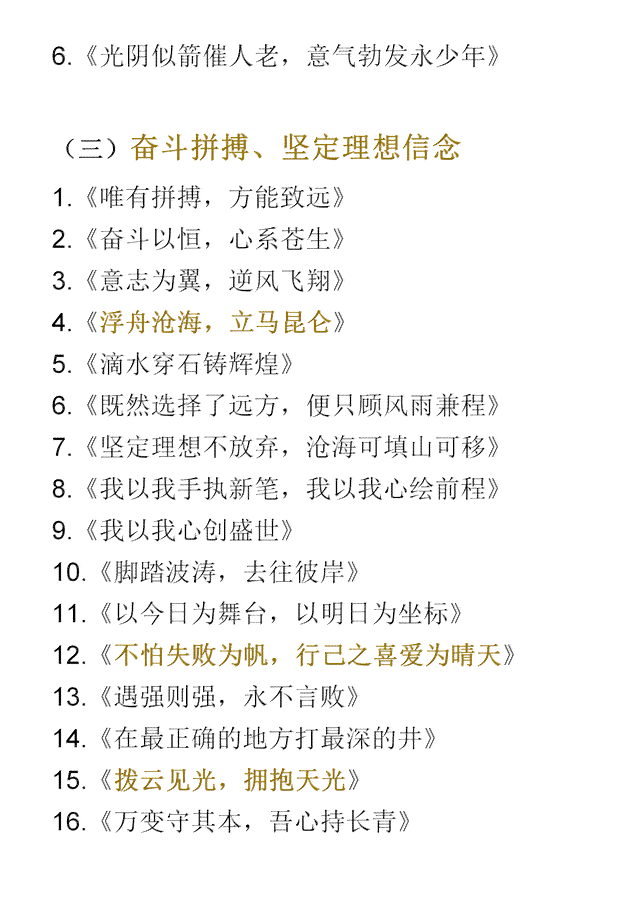 6.《光阴似箭催人老，意气勃发永少年》

（三）奋斗拼搏、坚定理想信念

1.《唯有拼搏，方能致远》
2.《奋斗以恒，心系苍生》
3.《意志为翼，逆风飞翔》
4.《浮舟沧海，立马昆仑》
5.《滴水穿石铸辉煌》
6.《既然选择了远方，便只顾风雨兼程》
7.《坚定理想不放弃，沧海可填山可移》
8.《我以我手执新笔，我以我心绘前程》
9.《我以我心创盛世》
10.《脚踏波涛，去往彼岸》
11.《以今日为舞台，以明日为坐标》
12.《不怕失败为帆，行己之喜爱为晴天》
13.《遇强则强，永不言败》
14.《在最正确的地方打最深的井》
15.《拨云见光，拥抱天光》
16.《万变守其本，吾心持长青》